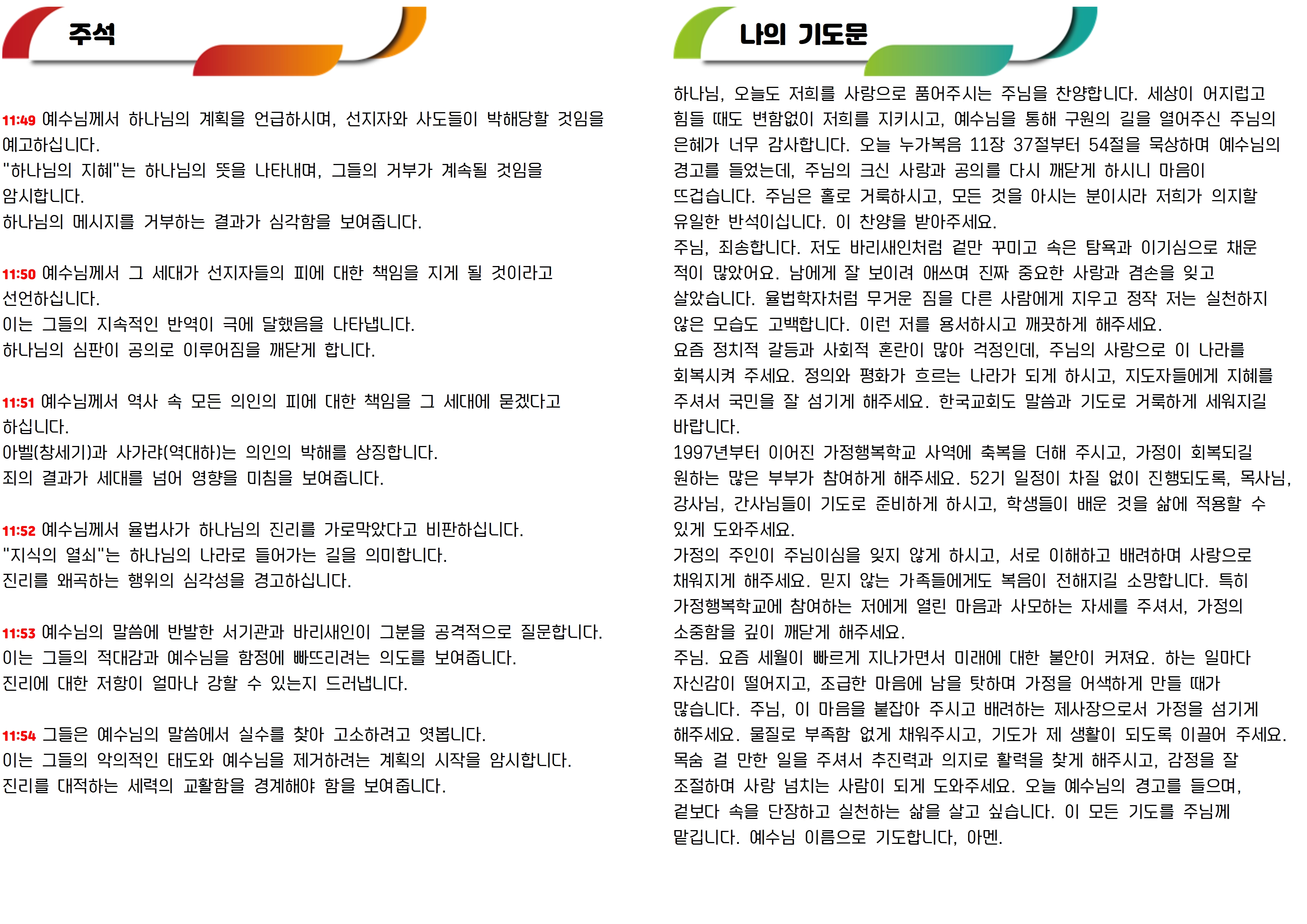 주석

11:49 예수님께서 하나님의 계획을 언급하시며, 선지자와 사도들이 박해당할 것임을 예고하십니다.
"하나님의 지혜"는 하나님의 뜻을 나타내며, 그들의 거부가 계속될 것임을 암시합니다.
하나님의 메시지를 거부하는 결과가 심각함을 보여줍니다.

11:50 예수님께서 그 세대가 선지자들의 피에 대한 책임을 지게 될 것이라고 선언하십니다.
이는 그들의 지속적인 반역이 극에 달했음을 나타냅니다.
하나님의 심판이 공의로 이루어짐을 깨닫게 합니다.

11:51 예수님께서 역사 속 모든 의인의 피에 대한 책임을 그 세대에 묻겠다고 하십니다.
아벨(창세기)과 사가랴(역대하)는 의인의 박해를 상징합니다.
죄의 결과가 세대를 넘어 영향을 미침을 보여줍니다.

11:52 예수님께서 율법사가 하나님의 진리를 가로막았다고 비판하십니다.
"지식의 열쇠"는 하나님의 나라로 들어가는 길을 의미합니다.
진리를 왜곡하는 행위의 심각성을 경고하십니다.

11:53 예수님의 말씀에 반발한 서기관과 바리새인이 그분을 공격적으로 질문합니다.
이는 그들의 적대감과 예수님을 함정에 빠뜨리려는 의도를 보여줍니다.
진리에 대한 저항이 얼마나 강할 수 있는지 드러냅니다.

11:54 그들은 예수님의 말씀에서 실수를 찾아 고소하려고 엿봅니다.
이는 그들의 악의적인 태도와 예수님을 제거하려는 계획의 시작을 암시합니다.
진리를 대적하는 세력의 교활함을 경계해야 함을 보여줍니다.

나의 기도문

하나님, 오늘도 저희를 사랑으로 품어주시는 주님을 찬양합니다. 세상이 어지럽고 힘들 때도 변함없이 저희를 지키시고, 예수님을 통해 구원의 길을 열어주신 주님의 은혜가 너무 감사합니다. 오늘 누가복음 11장 37절부터 54절을 묵상하며 예수님의 경고를 들었는데, 주님의 크신 사랑과 공의를 다시 깨닫게 하시니 마음이 뜨겁습니다. 주님은 홀로 거룩하시고, 모든 것을 아시는 분이시라 저희가 의지할 유일한 반석이십니다. 이 찬양을 받아주세요.
주님, 죄송합니다. 저도 바리새인처럼 겉만 꾸미고 속은 탐욕과 이기심으로 채운 적이 많았어요. 남에게 잘 보이려 애쓰며 진짜 중요한 사랑과 겸손을 잊고 살았습니다. 율법학자처럼 무거운 짐을 다른 사람에게 지우고 정작 저는 실천하지 않은 모습도 고백합니다. 이런 저를 용서하시고 깨끗하게 해주세요.
요즘 정치적 갈등과 사회적 혼란이 많아 걱정인데, 주님의 사랑으로 이 나라를 회복시켜 주세요. 정의와 평화가 흐르는 나라가 되게 하시고, 지도자들에게 지혜를 주셔서 국민을 잘 섬기게 해주세요. 한국교회도 말씀과 기도로 거룩하게 세워지길 바랍니다.
1997년부터 이어진 가정행복학교 사역에 축복을 더해 주시고, 가정이 회복되길 원하는 많은 부부가 참여하게 해주세요. 52기 일정이 차질 없이 진행되도록, 목사님, 강사님, 간사님들이 기도로 준비하게 하시고, 학생들이 배운 것을 삶에 적용할 수 있게 도와주세요.
가정의 주인이 주님이심을 잊지 않게 하시고, 서로 이해하고 배려하며 사랑으로 채워지게 해주세요. 믿지 않는 가족들에게도 복음이 전해지길 소망합니다. 특히 가정행복학교에 참여하는 저에게 열린 마음과 사모하는 자세를 주셔서, 가정의 소중함을 깊이 깨닫게 해주세요.
주님. 요즘 세월이 빠르게 지나가면서 미래에 대한 불안이 커져요. 하는 일마다 자신감이 떨어지고, 조급한 마음에 남을 탓하며 가정을 어색하게 만들 때가 많습니다. 주님, 이 마음을 붙잡아 주시고 배려하는 제사장으로서 가정을 섬기게 해주세요. 물질로 부족함 없게 채워주시고, 기도가 제 생활이 되도록 이끌어 주세요. 목숨 걸 만한 일을 주셔서 추진력과 의지로 활력을 찾게 해주시고, 감정을 잘 조절하며 사랑 넘치는 사람이 되게 도와주세요. 오늘 예수님의 경고를 들으며, 겉보다 속을 단장하고 실천하는 삶을 살고 싶습니다. 이 모든 기도를 주님께 맡깁니다. 예수님 이름으로 기도합니다, 아멘.